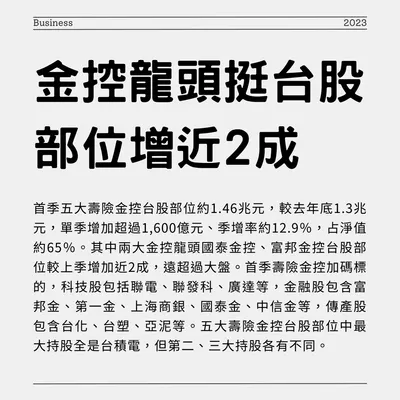 Business 2023

金控龍頭挺台股部位增近2成

首季五大壽險金控台股部位約1.46兆元，較去年底1.3兆元，單季增加超過1,600億元、季增率約12.9%，占淨值約65%。其中兩大金控龍頭國泰金控、富邦金控台股部位較上季增加近2成，遠超過大盤。首季壽險金控加碼標的，科技股包括聯電、聯發科、廣達等，金融股包含富邦金、第一金、上海商銀、國泰金、中信金等，傳產股包含台化、台塑、亞泥等。五大壽險金控台股部位中最大持股全是台積電，但第二、三大持股各有不同。